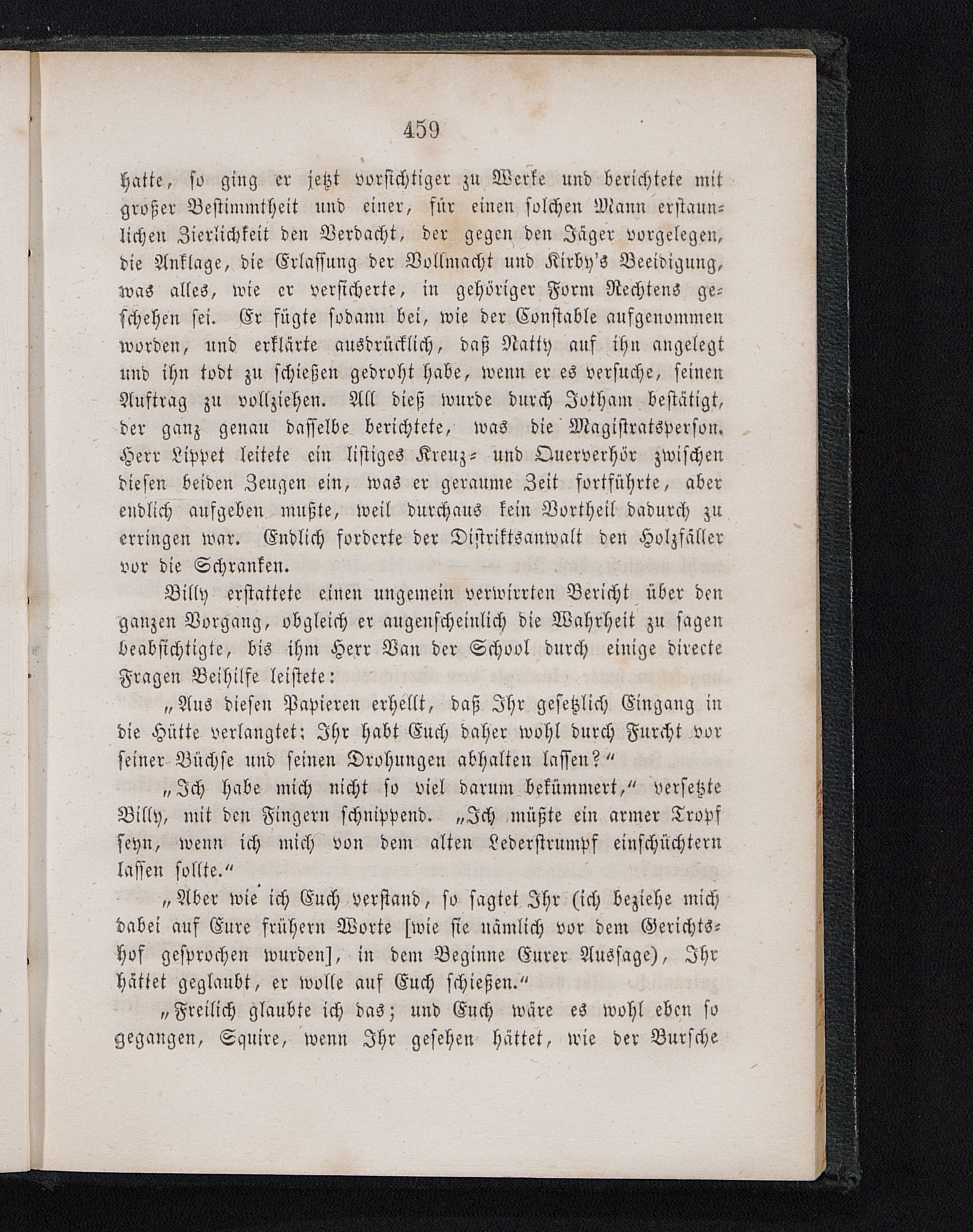 459

hatte, so ging er jetzt vorsichtiger zu Werke und berichtete mit großer Bestimmtheit und einer, für einen solchen Mann erstaunlichen Zierlichkeit den Verdacht, der gegen den Jäger vorgelegen, die Anklage, die Erlassung der Vollmacht und Kirby's Beeidigung, was alles, wie er versicherte, in gehöriger Form Rechtens geschehen sei. Er fügte sodann bei, wie der Constable aufgenommen worden, und erklärte ausdrücklich, daß Natty auf ihn angelegt und ihn todt zu schießen gedroht habe, wenn er es versuche, seinen Auftrag zu vollziehen. All dieß wurde durch Jotham bestätigt, der ganz genau dasselbe berichtete, was die Magistratsperson. Herr Lippet leitete ein listiges Kreuz- und Querverhör zwischen diesen beiden Zeugen ein, was er geraume Zeit fortführte, aber endlich aufgeben mußte, weil durchaus kein Vortheil dadurch zu erringen war. Endlich forderte der Distriktsanwalt den Holzfäller vor die Schranken.

Billy erstattete einen ungemein verwirrten Bericht über den ganzen Vorgang, obgleich er augenscheinlich die Wahrheit zu sagen beabsichtigte, bis ihm Herr Van der School durch einige directe Fragen Beihilfe leistete:

„Aus diesen Papieren erhellt, daß Ihr gesetzlich Eingang in die Hütte verlangtet; Ihr habt Euch daher wohl durch Furcht vor seiner Büchse und seinen Drohungen abhalten lassen?“

„Ich habe mich nicht so viel darum bekümmert,“ versetzte Billy, mit den Fingern schnippend. „Ich müßte ein armer Tropf seyn, wenn ich mich von dem alten Lederstrumpf einschüchtern lassen sollte.“

„Aber wie ich Euch verstand, so sagtet Ihr (ich beziehe mich dabei auf Eure frühern Worte [wie sie nämlich vor dem Gerichtshof gesprochen wurden], in dem Beginne Eurer Aussage), Ihr hättet geglaubt, er wolle auf Euch schießen.“

„Freilich glaubte ich das; und Euch wäre es wohl eben so gegangen, Squire, wenn Ihr gesehen hättet, wie der Bursche